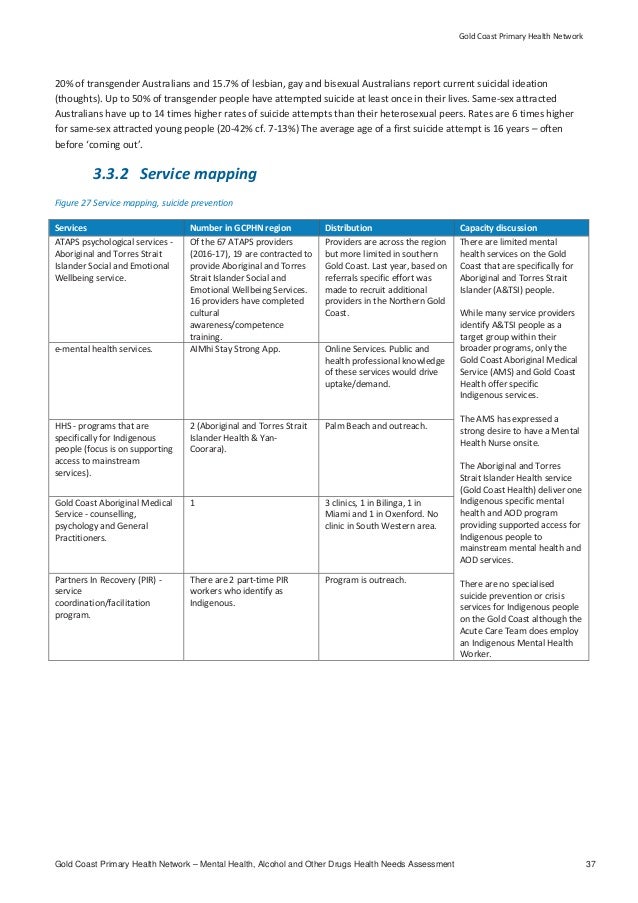 Gold Coast Primary Health Network

20% of transgender Australians and 15.7% of lesbian, gay and bisexual Australians report current suicidal ideation (thoughts). Up to 50% of transgender people have attempted suicide at least once in their lives. Same-sex attracted Australians have up to 14 times higher rates of suicide attempts than their heterosexual peers. Rates are 6 times higher for same-sex attracted young people (20-42% cf. 7-13%) The average age of a first suicide attempt is 16 years – often before 'coming out'.

3.3.2 Service mapping

Figure 27 Service mapping, suicide prevention

| Services | Number in GCPHN region | Distribution | Capacity discussion |
|---|---|---|---|
| ATAPS psychological services - Aboriginal and Torres Strait Islander Social and Emotional Wellbeing service. | Of the 67 ATAPS providers (2016-17), 19 are contracted to provide Aboriginal and Torres Strait Islander Social and Emotional Wellbeing Services. 16 providers have completed cultural awareness/competence training. | Providers are across the region but more limited in southern Gold Coast. Last year, based on referrals specific effort was made to recruit additional providers in the Northern Gold Coast. | There are limited mental health services on the Gold Coast that are specifically for Aboriginal and Torres Strait Islander (A&TSI) people. While many service providers identify A&TSI people as a target group within their broader programs, only the Gold Coast Aboriginal Medical Service (AMS) and Gold Coast Health offer specific Indigenous services. The AMS has expressed a strong desire to have a Mental Health Nurse onsite. The Aboriginal and Torres Strait Islander Health service (Gold Coast Health) deliver one Indigenous specific mental health and AOD program providing supported access for Indigenous people to mainstream mental health and AOD services. There are no specialised suicide prevention or crisis services for Indigenous people on the Gold Coast although the Acute Care Team does employ an Indigenous Mental Health Worker. |
| e-mental health services. | AIMhi Stay Strong App. | Online Services. Public and health professional knowledge of these services would drive uptake/demand. | |
| HHS - programs that are specifically for Indigenous people (focus is on supporting access to mainstream services). | 2 (Aboriginal and Torres Strait Islander Health & Yan-Coorara). | Palm Beach and outreach. | |
| Gold Coast Aboriginal Medical Service - counselling, psychology and General Practitioners. | 1 | 3 clinics, 1 in Bilinga, 1 in Miami and 1 in Oxenford. No clinic in South Western area. | |
| Partners In Recovery (PIR) - service coordination/facilitation program. | There are 2 part-time PIR workers who identify as Indigenous. | Program is outreach. | |

Gold Coast Primary Health Network – Mental Health, Alcohol and Other Drugs Health Needs Assessment 37